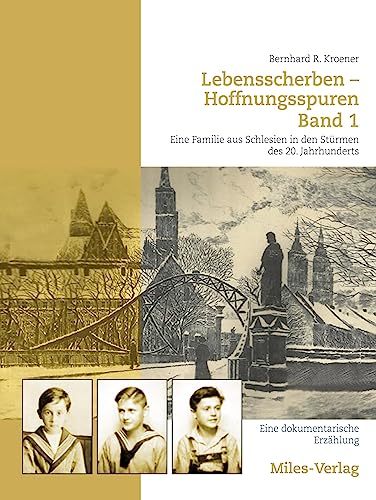 Bernhard R. Kroener

Lebensscherben – Hoffnungsspuren Band 1

Eine Familie aus Schlesien in den Stürmen des 20. Jahrhunderts

Eine dokumentarische Erzählung

Miles-Verlag